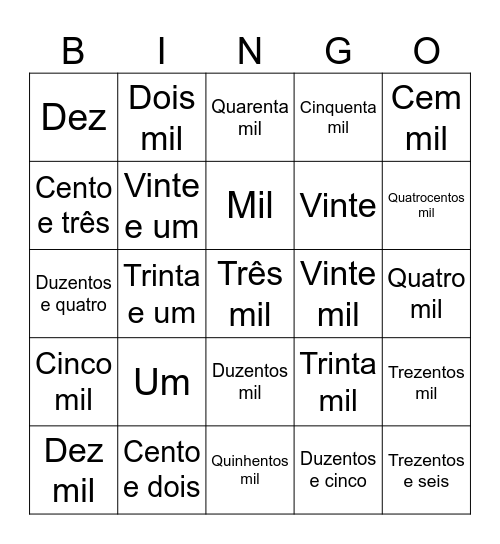 | B | I | N | G | O |
|---|---|---|---|---|
| Dez | Dois mil | Quarenta mil | Cinquenta mil | Cem mil |
| Cento e três | Vinte e um | Mil | Vinte | Quatrocentos mil |
| Duzentos e quatro | Trinta e um | Três mil | Vinte mil | Quatro mil |
| Cinco mil | Um | Duzentos mil | Trinta mil | Trezentos mil |
| Dez mil | Cento e dois | Quinhentos mil | Duzentos e cinco | Trezentos e seis |